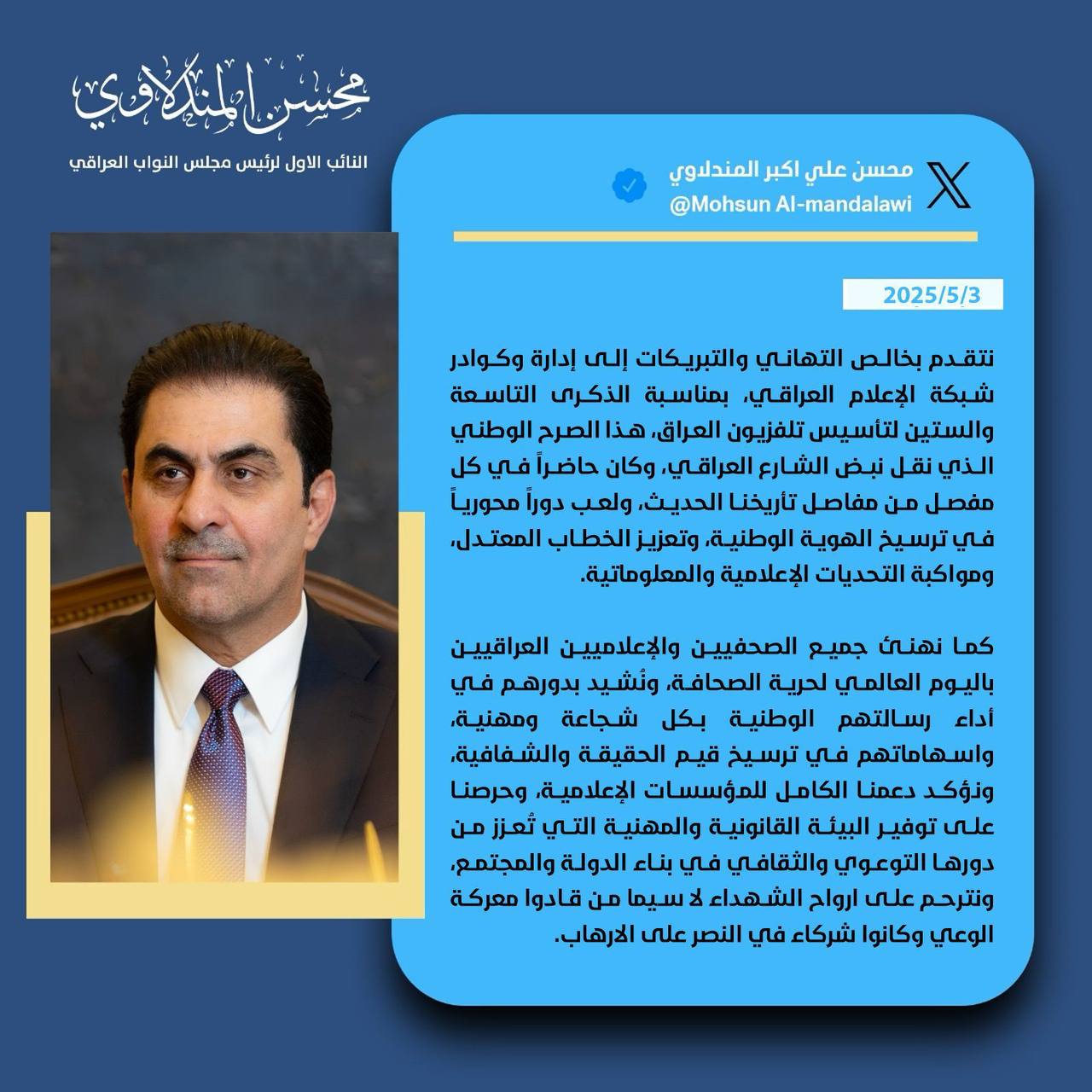 محسن المندلاوي
النائب الاول لرئيس مجلس النواب العراقي

محسن علي اكبر المندلاوي
@Mohsun Al-mandalawi

2025/5/3

نتقدم بخالص التهاني والتبريكات إلى إدارة وكوادر شبكة الإعلام العراقي، بمناسبة الذكرى التاسعة والستين لتأسيس تلفزيون العراق، هذا الصرح الوطني الذي نقل نبض الشارع العراقي، وكان حاضراً في كل مفصل من مفاصل تأريخنا الحديث، ولعب دوراً محورياً في ترسيخ الهوية الوطنية، وتعزيز الخطاب المعتدل، ومواكبة التحديات الإعلامية والمعلوماتية.

كما نهنئ جميع الصحفيين والإعلاميين العراقيين باليوم العالمي لحرية الصحافة، ونُشيد بدورهم في أداء رسالتهم الوطنية بكل شجاعة ومهنية، واسهاماتهم في ترسيخ قيم الحقيقة والشفافية، ونؤكد دعمنا الكامل للمؤسسات الإعلامية، وحرصنا على توفير البيئة القانونية والمهنية التي تُعزز من دورها التوعوي والثقافي في بناء الدولة والمجتمع، ونترحم على ارواح الشهداء لا سيما من قادوا معركة الوعي وكانوا شركاء في النصر على الارهاب.